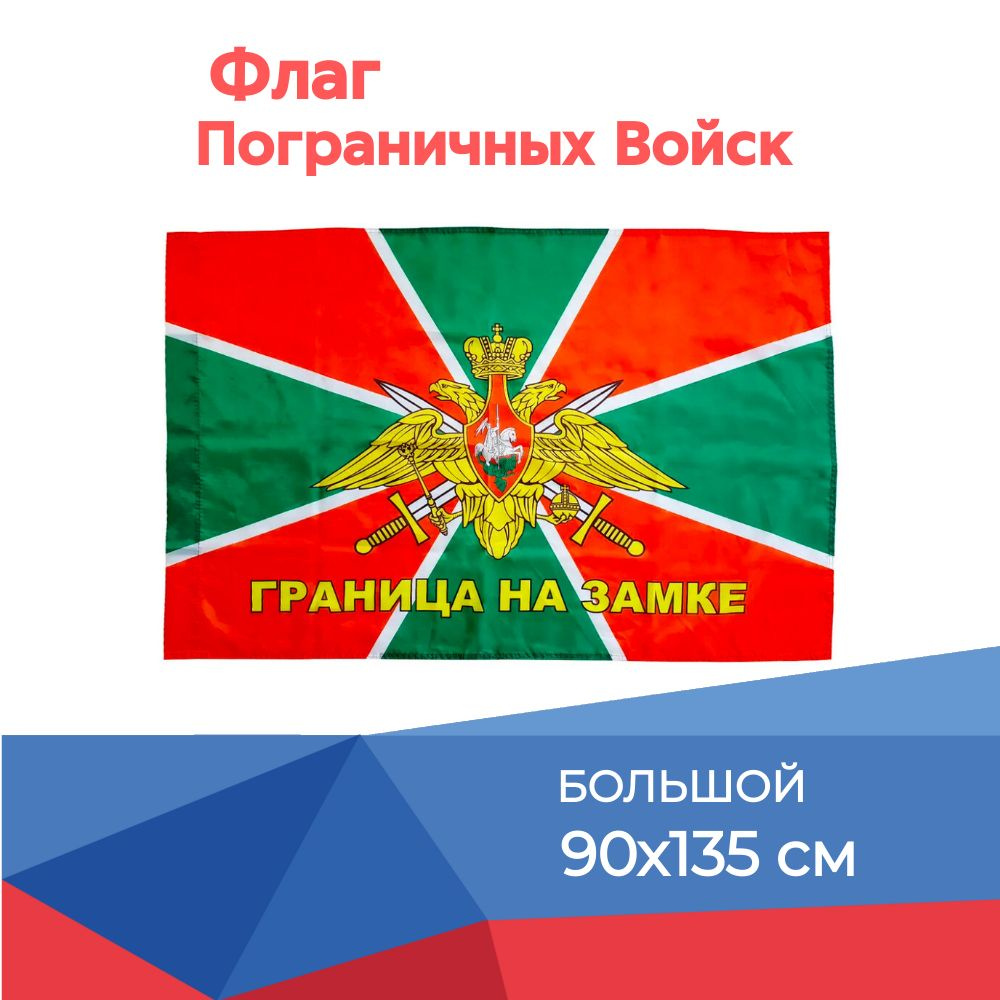 Флаг
Пограничных Войск

ГРАНИЦА НА ЗАМКЕ

БОЛЬШОЙ
90x135 см